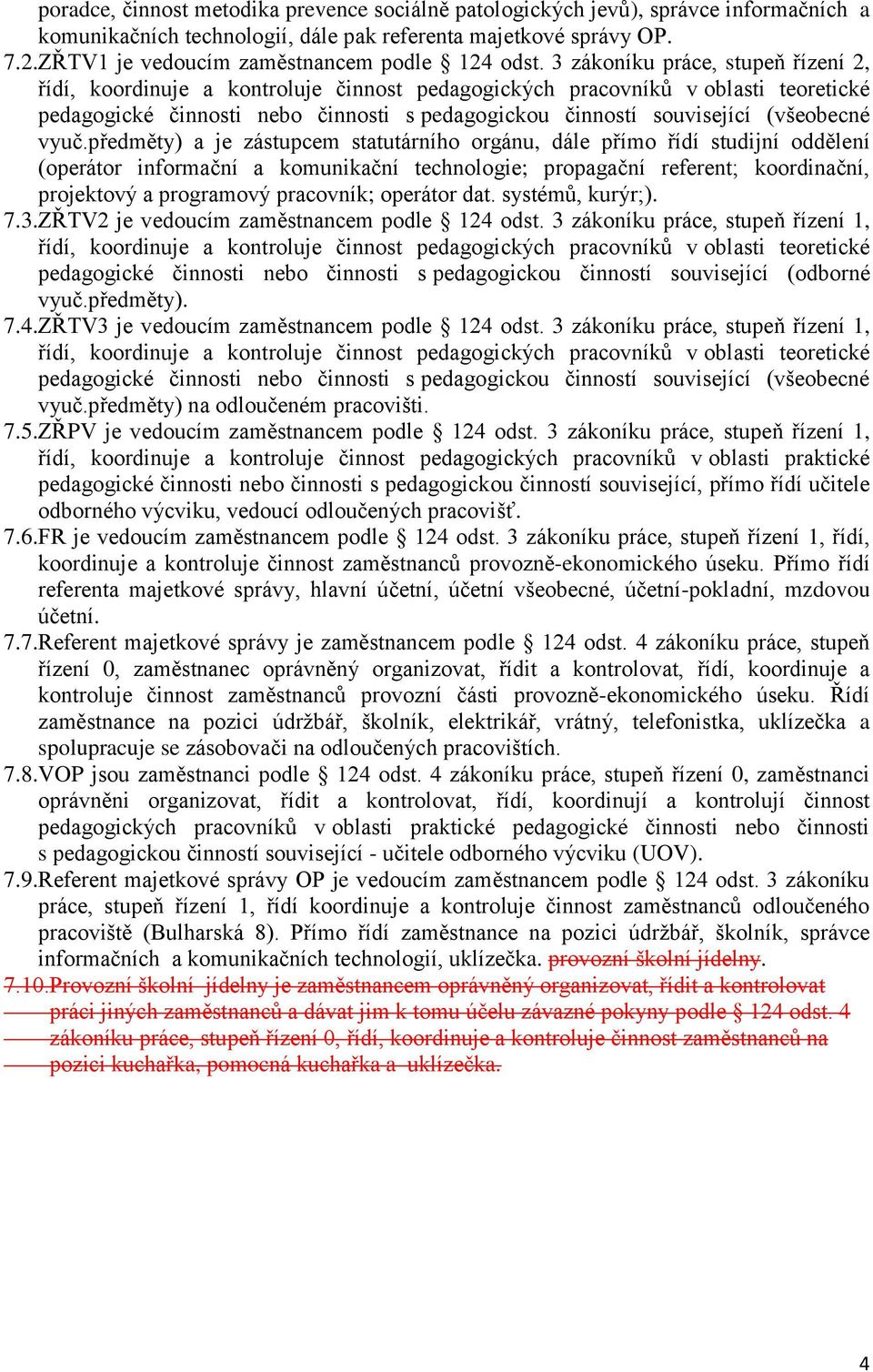 poradce, činnost metodika prevence sociálně patologických jevů), správce informačních a komunikačních technologií, dále pak referenta majetkové správy OP.

7.2.ZŘTV1 je vedoucím zaměstnancem podle § 124 odst. 3 zákoníku práce, stupeň řízení 2, řídí, koordinuje a kontroluje činnost pedagogických pracovníků v oblasti teoretické pedagogické činnosti nebo činnosti s pedagogickou činností související (všeobecné vyuč.předměty) a je zástupcem statutárního orgánu, dále přímo řídí studijní oddělení (operátor informační a komunikační technologie; propagační referent; koordinační, projektový a programový pracovník; operátor dat. systémů, kurýr;).

7.3.ZŘTV2 je vedoucím zaměstnancem podle § 124 odst. 3 zákoníku práce, stupeň řízení 1, řídí, koordinuje a kontroluje činnost pedagogických pracovníků v oblasti teoretické pedagogické činnosti nebo činnosti s pedagogickou činností související (odborné vyuč.předměty).

7.4.ZŘTV3 je vedoucím zaměstnancem podle § 124 odst. 3 zákoníku práce, stupeň řízení 1, řídí, koordinuje a kontroluje činnost pedagogických pracovníků v oblasti teoretické pedagogické činnosti nebo činnosti s pedagogickou činností související (všeobecné vyuč.předměty) na odloučeném pracovišti.

7.5.ZŘPV je vedoucím zaměstnancem podle § 124 odst. 3 zákoníku práce, stupeň řízení 1, řídí, koordinuje a kontroluje činnost pedagogických pracovníků v oblasti praktické pedagogické činnosti nebo činnosti s pedagogickou činností související, přímo řídí učitele odborného výcviku, vedoucí odloučených pracovišť.

7.6.FR je vedoucím zaměstnancem podle § 124 odst. 3 zákoníku práce, stupeň řízení 1, řídí, koordinuje a kontroluje činnost zaměstnanců provozně-ekonomického úseku. Přímo řídí referenta majetkové správy, hlavní účetní, účetní všeobecné, účetní-pokladní, mzdovou účetní.

7.7.Referent majetkové správy je zaměstnancem podle § 124 odst. 4 zákoníku práce, stupeň řízení 0, zaměstnanec oprávněný organizovat, řídit a kontrolovat, řídí, koordinuje a kontroluje činnost zaměstnanců provozní části provozně-ekonomického úseku. Řídí zaměstnance na pozici údržbář, školník, elektrikář, vrátný, telefonistka, uklízečka a spolupracuje se zásobovači na odloučených pracovištích.

7.8.VOP jsou zaměstnanci podle § 124 odst. 4 zákoníku práce, stupeň řízení 0, zaměstnanci oprávněni organizovat, řídit a kontrolovat, řídí, koordinují a kontrolují činnost pedagogických pracovníků v oblasti praktické pedagogické činnosti nebo činnosti s pedagogickou činností související - učitele odborného výcviku (UOV).

7.9.Referent majetkové správy OP je vedoucím zaměstnancem podle § 124 odst. 3 zákoníku práce, stupeň řízení 1, řídí koordinuje a kontroluje činnost zaměstnanců odloučeného pracoviště (Bulharská 8). Přímo řídí zaměstnance na pozici údržbář, školník, správce informačních a komunikačních technologií, uklízečka. provozní školní jídelny.

7.10.Provozní školní jídelny je zaměstnancem oprávněný organizovat, řídit a kontrolovat práci jiných zaměstnanců a dávat jim k tomu účelu závazné pokyny podle § 124 odst. 4 zákoníku práce, stupeň řízení 0, řídí, koordinuje a kontroluje činnost zaměstnanců na pozici kuchařka, pomocná kuchařka a uklízečka.

4